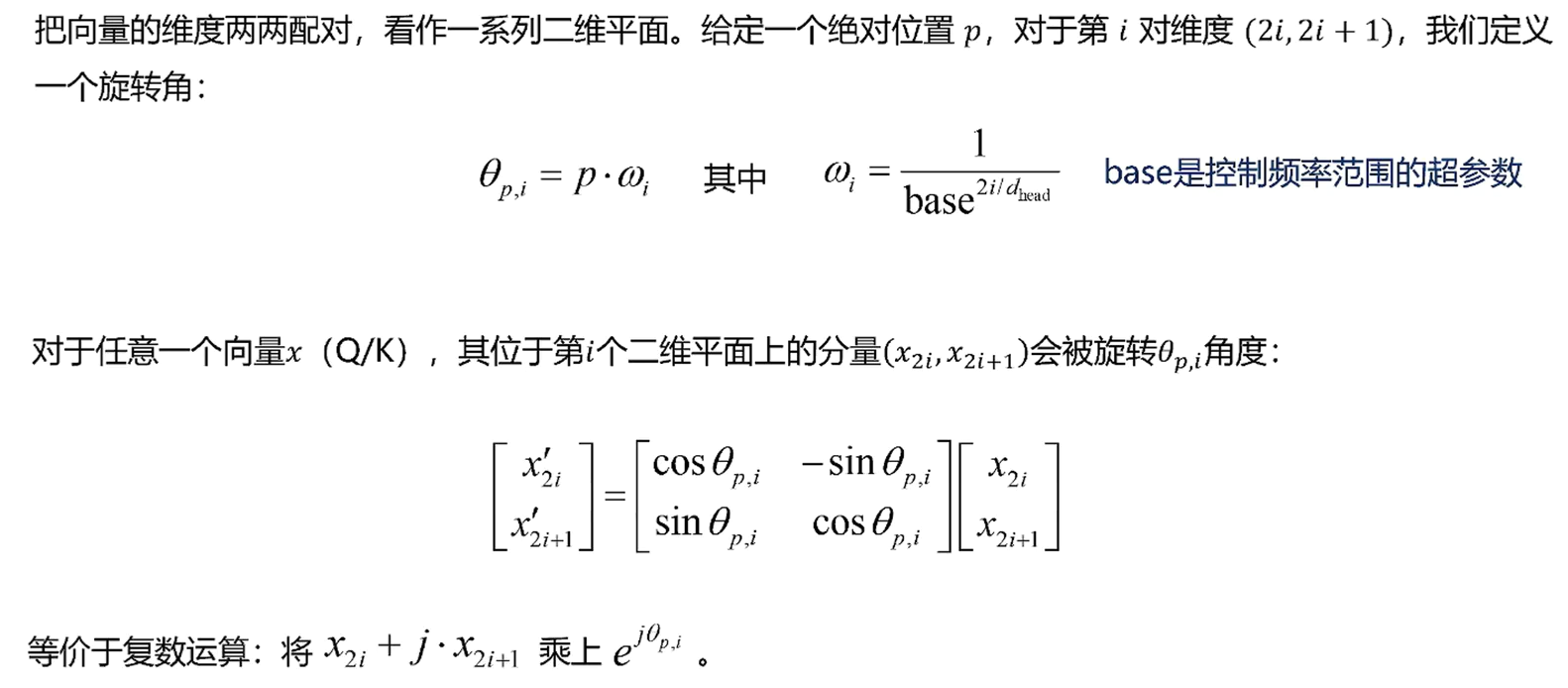 把向量的维度两两配对，看作一系列二维平面。给定一个绝对位置 $p$，对于第 $i$ 对维度 $(2i, 2i+1)$，我们定义一个旋转角：

$\theta_{p,i} = p \cdot \omega_i$ 其中 $\omega_i = \frac{1}{\text{base}^{2i/d_{\text{head}}}}$ base是控制频率范围的超参数

对于任意一个向量$x$（Q/K），其位于第$i$个二维平面上的分量$(x_{2i}, x_{2i+1})$会被旋转$\theta_{p,i}$角度：

$\begin{bmatrix} x'_{2i} \\ x'_{2i+1} \end{bmatrix} = \begin{bmatrix} \cos\theta_{p,i} & -\sin\theta_{p,i} \\ \sin\theta_{p,i} & \cos\theta_{p,i} \end{bmatrix} \begin{bmatrix} x_{2i} \\ x_{2i+1} \end{bmatrix}$

等价于复数运算：将 $x_{2i} + j \cdot x_{2i+1}$ 乘上 $e^{j\theta_{p,i}}$ 。